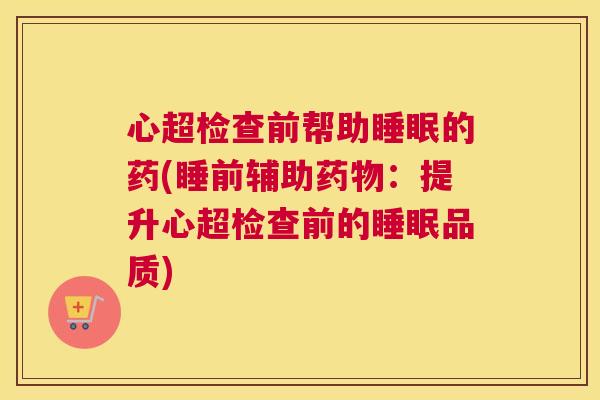 心超检查前帮助睡眠的药(睡前辅助药物：提升心超检查前的睡眠品质)